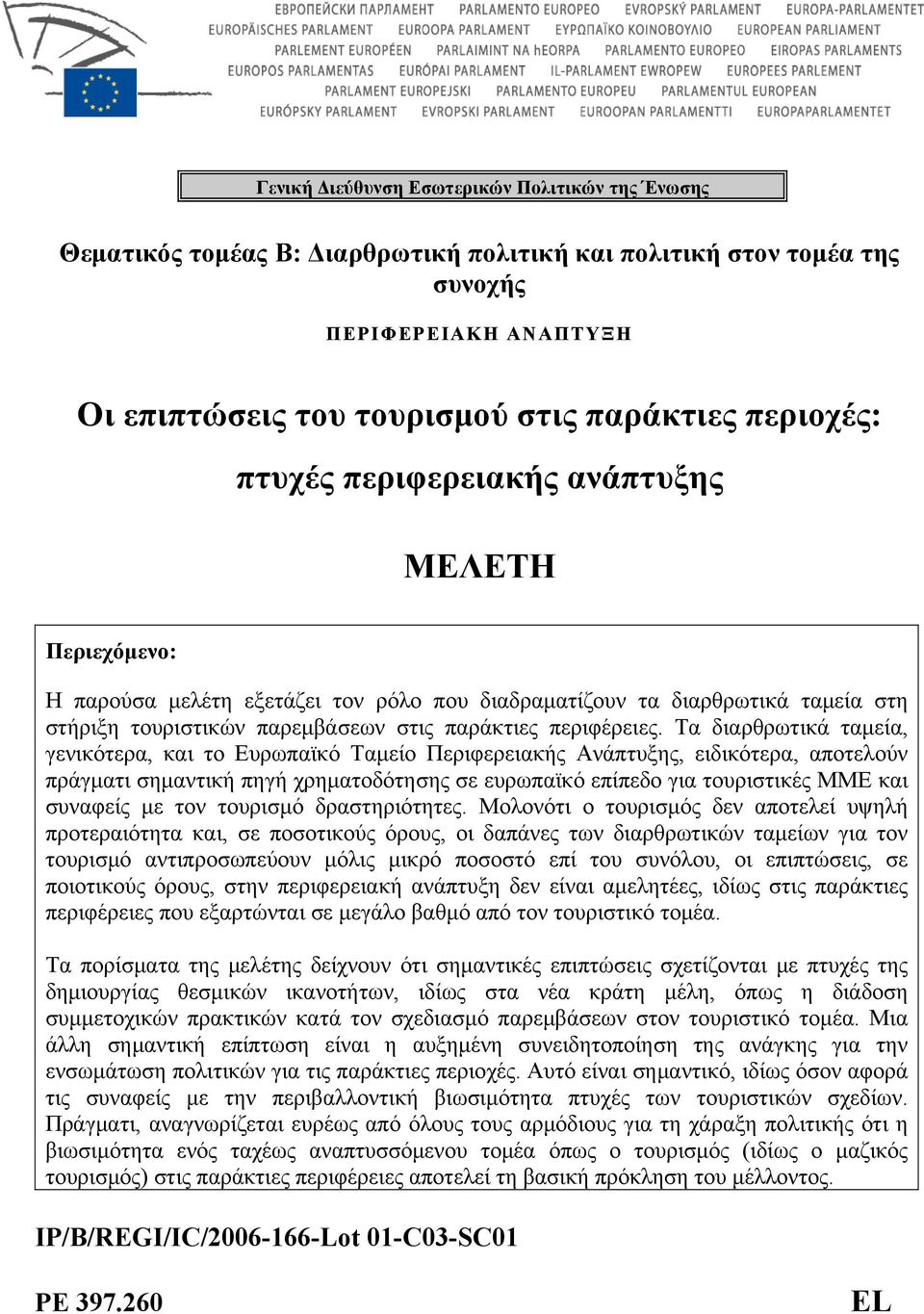 ЕВРОПЕЙСКИ ПАРЛАМЕНТ PARLAMENTO EUROPEO EVROPSKÝ PARLAMENT EUROPA-PARLAMENTET
EUROPÄISCHES PARLAMENT EUROOPA PARLAMENT ΕΥΡΩΠΑΪΚΟ ΚΟΙΝΟΒΟΥΛΙΟ EUROPEAN PARLIAMENT
PARLEMENT EUROPÉEN PARLAIMINT NA hEORPA PARLAMENTO EUROPEO EIROPAS PARLAMENTS
EUROPOS PARLAMENTAS EURÓPAI PARLAMENT IL-PARLAMENT EWROPEW EUROPEES PARLEMENT
PARLAMENT EUROPEJSKI PARLAMENTO EUROPEU PARLAMENTUL EUROPEAN
EURÓPSKY PARLAMENT EVROPSKI PARLAMENT EUROOPAN PARLAMENTTI EUROPAPARLAMENTET

Γενική Διεύθυνση Εσωτερικών Πολιτικών της Ένωσης

Θεματικός τομέας Β: Διαρθρωτική πολιτική και πολιτική στον τομέα της συνοχής

ΠΕΡΙΦΕΡΕΙΑΚΗ ΑΝΑΠΤΥΞΗ

Οι επιπτώσεις του τουρισμού στις παράκτιες περιοχές: πτυχές περιφερειακής ανάπτυξης

ΜΕΛΕΤΗ

Περιεχόμενο:

Η παρούσα μελέτη εξετάζει τον ρόλο που διαδραματίζουν τα διαρθρωτικά ταμεία στη στήριξη τουριστικών παρεμβάσεων στις παράκτιες περιφέρειες. Τα διαρθρωτικά ταμεία, γενικότερα, και το Ευρωπαϊκό Ταμείο Περιφερειακής Ανάπτυξης, ειδικότερα, αποτελούν πράγματι σημαντική πηγή χρηματοδότησης σε ευρωπαϊκό επίπεδο για τουριστικές ΜΜΕ και συναφείς με τον τουρισμό δραστηριότητες. Μολονότι ο τουρισμός δεν αποτελεί υψηλή προτεραιότητα και, σε ποσοτικούς όρους, οι δαπάνες των διαρθρωτικών ταμείων για τον τουρισμό αντιπροσωπεύουν μόλις μικρό ποσοστό επί του συνόλου, οι επιπτώσεις, σε ποιοτικούς όρους, στην περιφερειακή ανάπτυξη δεν είναι αμελητέες, ιδίως στις παράκτιες περιφέρειες που εξαρτώνται σε μεγάλο βαθμό από τον τουριστικό τομέα.

Τα πορίσματα της μελέτης δείχνουν ότι σημαντικές επιπτώσεις σχετίζονται με πτυχές της δημιουργίας θεσμικών ικανοτήτων, ιδίως στα νέα κράτη μέλη, όπως η διάδοση συμμετοχικών πρακτικών κατά τον σχεδιασμό παρεμβάσεων στον τουριστικό τομέα. Μια άλλη σημαντική επίπτωση είναι η αυξημένη συνειδητοποίηση της ανάγκης για την ενσωμάτωση πολιτικών για τις παράκτιες περιοχές. Αυτό είναι σημαντικό, ιδίως όσον αφορά τις συναφείς με την περιβαλλοντική βιωσιμότητα πτυχές των τουριστικών σχεδίων. Πράγματι, αναγνωρίζεται ευρέως από όλους τους αρμόδιους για τη χάραξη πολιτικής ότι η βιωσιμότητα ενός ταχέως αναπτυσσόμενου τομέα όπως ο τουρισμός (ιδίως ο μαζικός τουρισμός) στις παράκτιες περιφέρειες αποτελεί τη βασική πρόκληση του μέλλοντος.

IP/B/REGI/IC/2006-166-Lot 01-C03-SC01

PE 397.260 EL